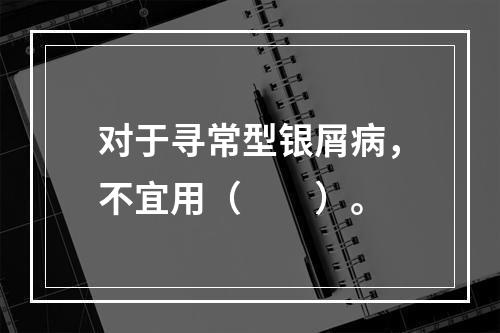 对于寻常型银屑病，不宜用（　　）。